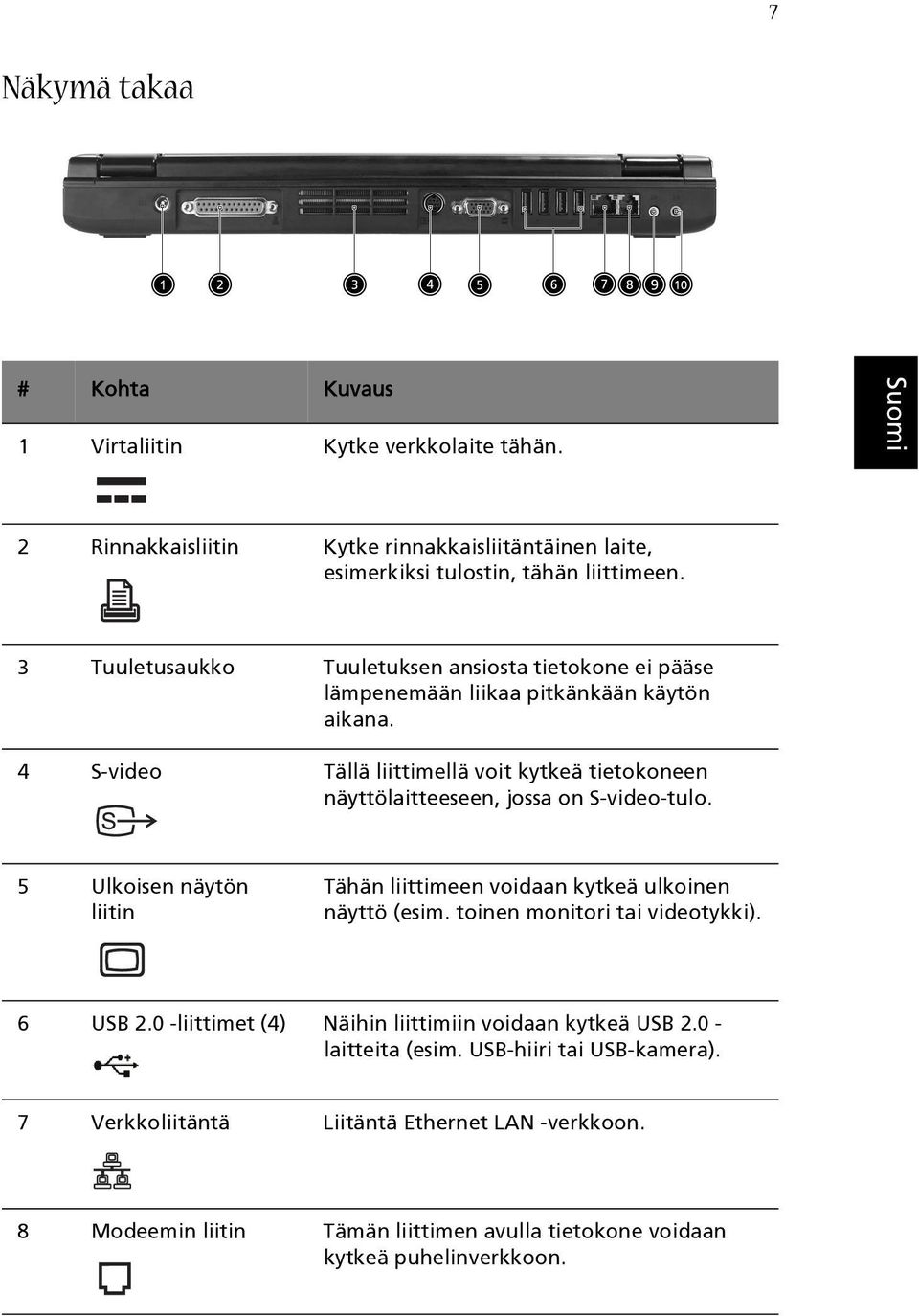 7

Näkymä takaa

1 2 3 4 5 6 7 8 9 10

Suomi

| # | Kohta | Kuvaus |
|---|---|---|
| 1 | Virtaliitin | Kytke verkkolaite tähän. |
| 2 | Rinnakkaisliitin | Kytke rinnakkaisliitäntäinen laite, esimerkiksi tulostin, tähän liittimeen. |
| 3 | Tuuletusaukko | Tuuletuksen ansiosta tietokone ei pääse lämpenemään liikaa pitkänkään käytön aikana. |
| 4 | S-video | Tällä liittimellä voit kytkeä tietokoneen näyttölaitteeseen, jossa on S-video-tulo. |
| 5 | Ulkoisen näytön liitin | Tähän liittimeen voidaan kytkeä ulkoinen näyttö (esim. toinen monitori tai videotykki). |
| 6 | USB 2.0 -liittimet (4) | Näihin liittimiin voidaan kytkeä USB 2.0 -laitteita (esim. USB-hiiri tai USB-kamera). |
| 7 | Verkkoliitäntä | Liitäntä Ethernet LAN -verkkoon. |
| 8 | Modeemin liitin | Tämän liittimen avulla tietokone voidaan kytkeä puhelinverkkoon. |